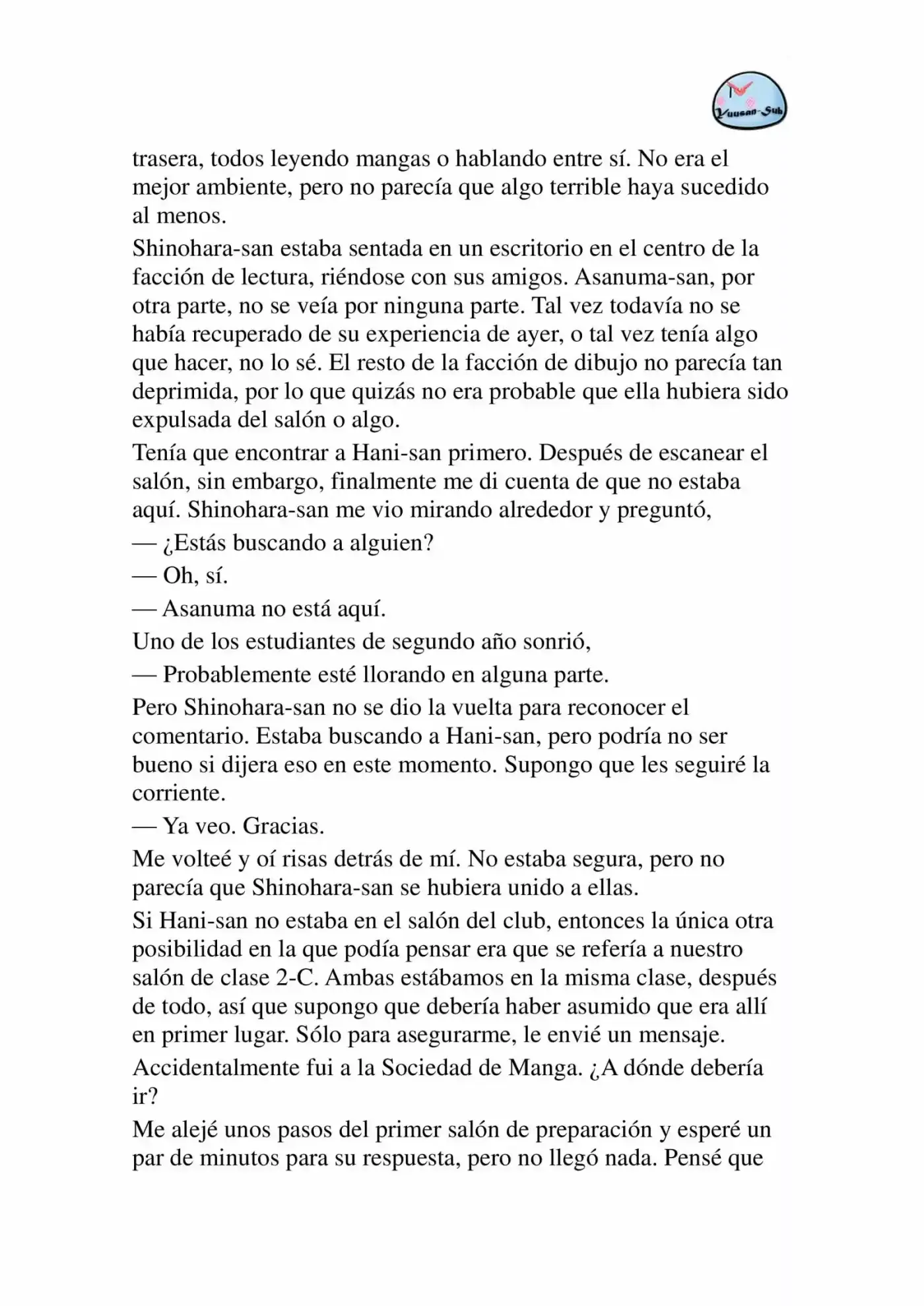 Yuusan-Sub

trasera, todos leyendo mangas o hablando entre sí. No era el mejor ambiente, pero no parecía que algo terrible haya sucedido al menos.

Shinohara-san estaba sentada en un escritorio en el centro de la facción de lectura, riéndose con sus amigos. Asanuma-san, por otra parte, no se veía por ninguna parte. Tal vez todavía no se había recuperado de su experiencia de ayer, o tal vez tenía algo que hacer, no lo sé. El resto de la facción de dibujo no parecía tan deprimida, por lo que quizás no era probable que ella hubiera sido expulsada del salón o algo.

Tenía que encontrar a Hani-san primero. Después de escanear el salón, sin embargo, finalmente me di cuenta de que no estaba aquí. Shinohara-san me vio mirando alrededor y preguntó,

— ¿Estás buscando a alguien?

— Oh, sí.

— Asanuma no está aquí.

Uno de los estudiantes de segundo año sonrió,

— Probablemente esté llorando en alguna parte.

Pero Shinohara-san no se dio la vuelta para reconocer el comentario. Estaba buscando a Hani-san, pero podría no ser bueno si dijera eso en este momento. Supongo que les seguiré la corriente.

— Ya veo. Gracias.

Me volteé y oí risas detrás de mí. No estaba segura, pero no parecía que Shinohara-san se hubiera unido a ellas.

Si Hani-san no estaba en el salón del club, entonces la única otra posibilidad en la que podía pensar era que se refería a nuestro salón de clase 2-C. Ambas estábamos en la misma clase, después de todo, así que supongo que debería haber asumido que era allí en primer lugar. Sólo para asegurarme, le envié un mensaje.

Accidentalmente fui a la Sociedad de Manga. ¿A dónde debería ir?

Me alejé unos pasos del primer salón de preparación y esperé un par de minutos para su respuesta, pero no llegó nada. Pensé que